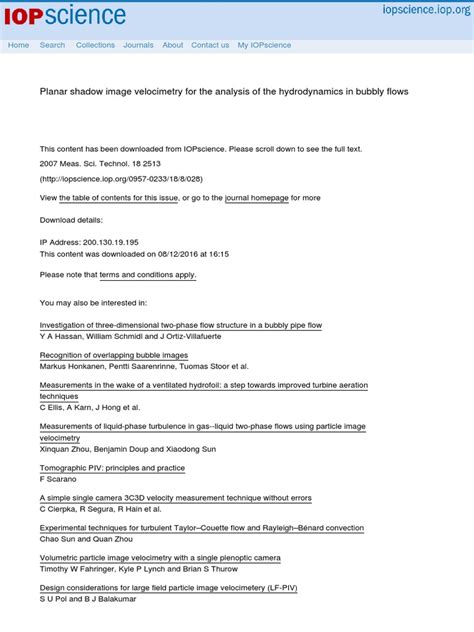 IOPscience

iopscience.iop.org

Home Search Collections Journals About Contact us My IOPscience

Planar shadow image velocimetry for the analysis of the hydrodynamics in bubbly flows

This content has been downloaded from IOPscience. Please scroll down to see the full text.

2007 Meas. Sci. Technol. 18 2513

(http://iopscience.iop.org/0957-0233/18/8/028)

View the table of contents for this issue, or go to the journal homepage for more

Download details:

IP Address: 200.130.19.195
This content was downloaded on 08/12/2016 at 16:15

Please note that terms and conditions apply.

You may also be interested in:

Investigation of three-dimensional two-phase flow structure in a bubbly pipe flow
Y A Hassan, William Schmidl and J Ortiz-Villafuerte

Recognition of overlapping bubble images
Markus Honkanen, Pentti Saarenrinne, Tuomas Stoor et al.

Measurements in the wake of a ventilated hydrofoil: a step towards improved turbine aeration techniques
C Ellis, A Karn, J Hong et al.

Measurements of liquid-phase turbulence in gas--liquid two-phase flows using particle image velocimetry
Xinquan Zhou, Benjamin Doup and Xiaodong Sun

Tomographic PIV: principles and practice
F Scarano

A simple single camera 3C3D velocity measurement technique without errors
C Cierpka, R Segura, R Hain et al.

Experimental techniques for turbulent Taylor–Couette flow and Rayleigh–Bénard convection
Chao Sun and Quan Zhou

Volumetric particle image velocimetry with a single plenoptic camera
Timothy W Fahringer, Kyle P Lynch and Brian S Thurow

Design considerations for large field particle image velocimetery (LF-PIV)
S U Pol and B J Balakumar